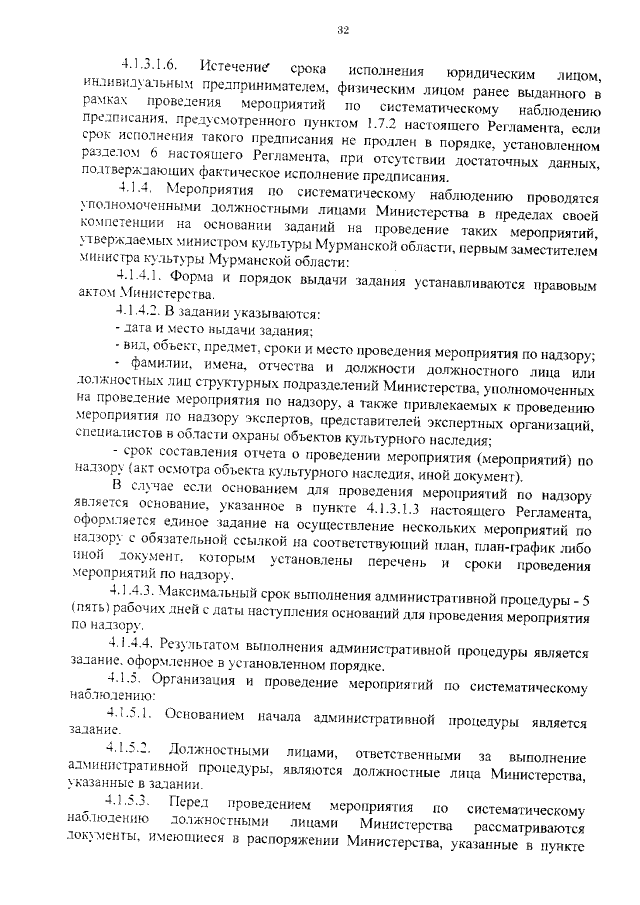 32

4.1.3.1.6. Истечение срока исполнения юридическим лицом, индивидуальным предпринимателем, физическим лицом ранее выданного в рамках проведения мероприятий по систематическому наблюдению предписания, предусмотренного пунктом 1.7.2 настоящего Регламента, если срок исполнения такого предписания не продлен в порядке, установленном разделом 6 настоящего Регламента, при отсутствии достаточных данных, подтверждающих фактическое исполнение предписания.

4.1.4. Мероприятия по систематическому наблюдению проводятся уполномоченными должностными лицами Министерства в пределах своей компетенции на основании заданий на проведение таких мероприятий, утверждаемых министром культуры Мурманской области, первым заместителем министра культуры Мурманской области:

4.1.4.1. Форма и порядок выдачи задания устанавливаются правовым актом Министерства.

4.1.4.2. В задании указываются:

- дата и место выдачи задания;

- вид, объект, предмет, сроки и место проведения мероприятия по надзору;

- фамилии, имена, отчества и должности должностного лица или должностных лиц структурных подразделений Министерства, уполномоченных на проведение мероприятия по надзору, а также привлекаемых к проведению мероприятия по надзору экспертов, представителей экспертных организаций, специалистов в области охраны объектов культурного наследия;

- срок составления отчета о проведении мероприятия (мероприятий) по надзору (акт осмотра объекта культурного наследия, иной документ).

В случае если основанием для проведения мероприятий по надзору является основание, указанное в пункте 4.1.3.1.3 настоящего Регламента, оформляется единое задание на осуществление нескольких мероприятий по надзору с обязательной ссылкой на соответствующий план, план-график либо иной документ, которым установлены перечень и сроки проведения мероприятий по надзору.

4.1.4.3. Максимальный срок выполнения административной процедуры - 5 (пять) рабочих дней с даты наступления оснований для проведения мероприятия по надзору.

4.1.4.4. Результатом выполнения административной процедуры является задание, оформленное в установленном порядке.

4.1.5. Организация и проведение мероприятий по систематическому наблюдению:

4.1.5.1. Основанием начала административной процедуры является задание.

4.1.5.2. Должностными лицами, ответственными за выполнение административной процедуры, являются должностные лица Министерства, указанные в задании.

4.1.5.3. Перед проведением мероприятия по систематическому наблюдению должностными лицами Министерства рассматриваются документы, имеющиеся в распоряжении Министерства, указанные в пункте